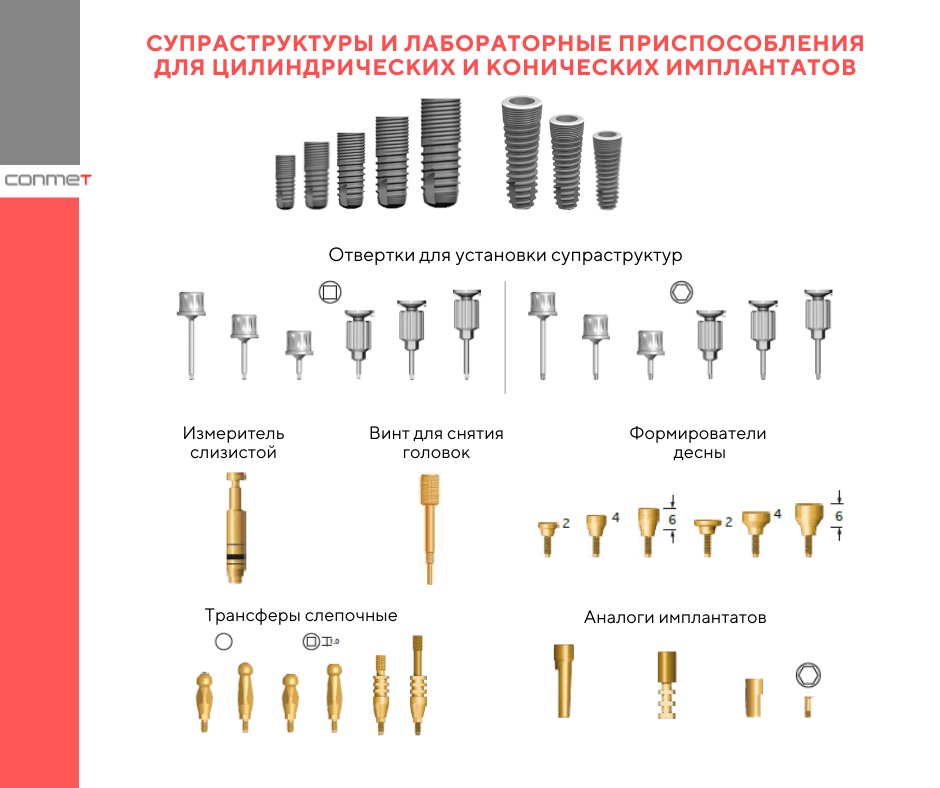 CONMET

СУПРАСТРУКТУРЫ И ЛАБОРАТОРНЫЕ ПРИСПОСОБЛЕНИЯ ДЛЯ ЦИЛИНДРИЧЕСКИХ И КОНИЧЕСКИХ ИМПЛАНТАТОВ

Отвертки для установки супраструктур

Измеритель слизистой

Винт для снятия головок

Формирователи десны

2 4 6 2 4 6

Трансферы слепочные

1.0

Аналоги имплантатов